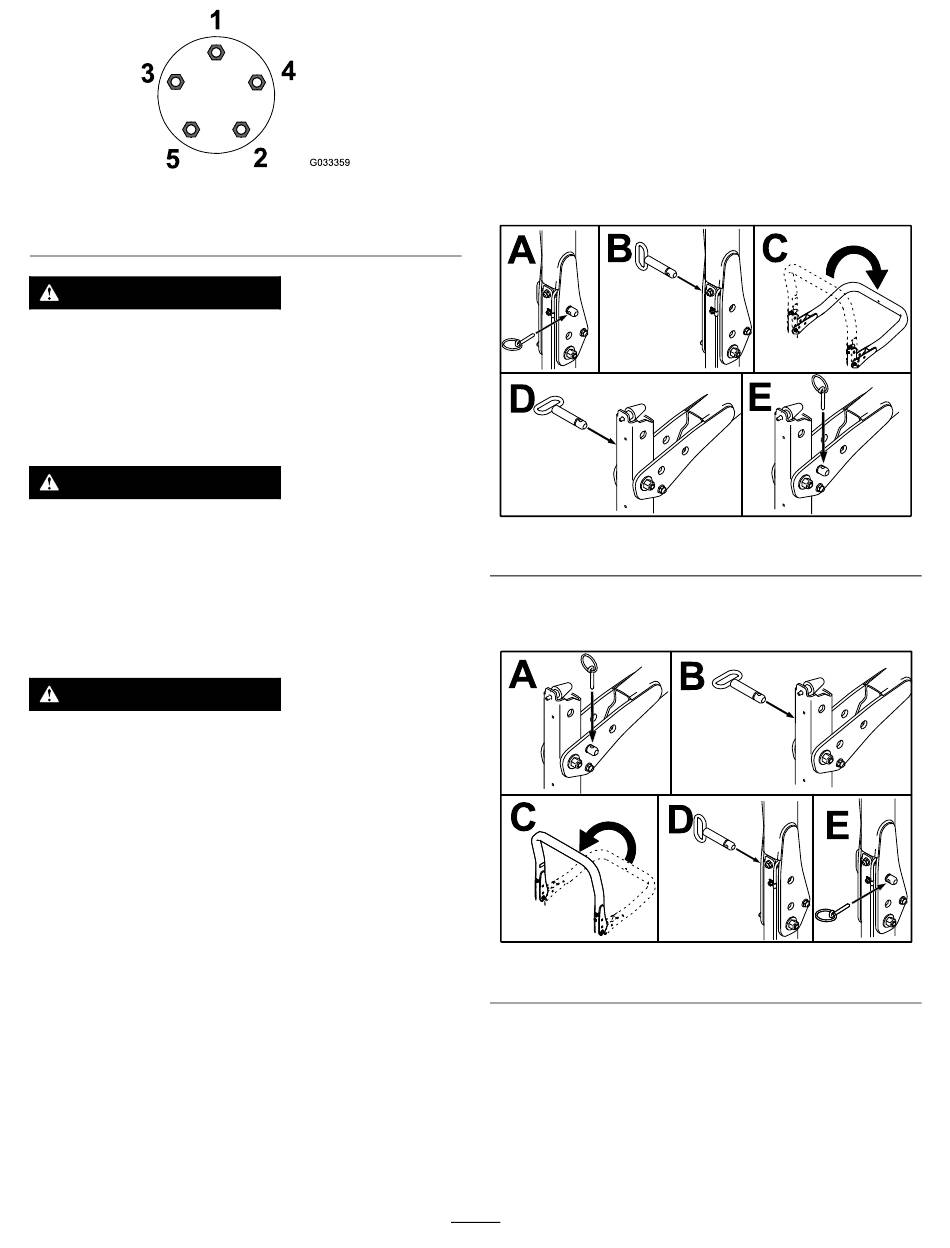 1
3
4
5
2
G033359

A
B
C
D
E

A
B
C
D
E